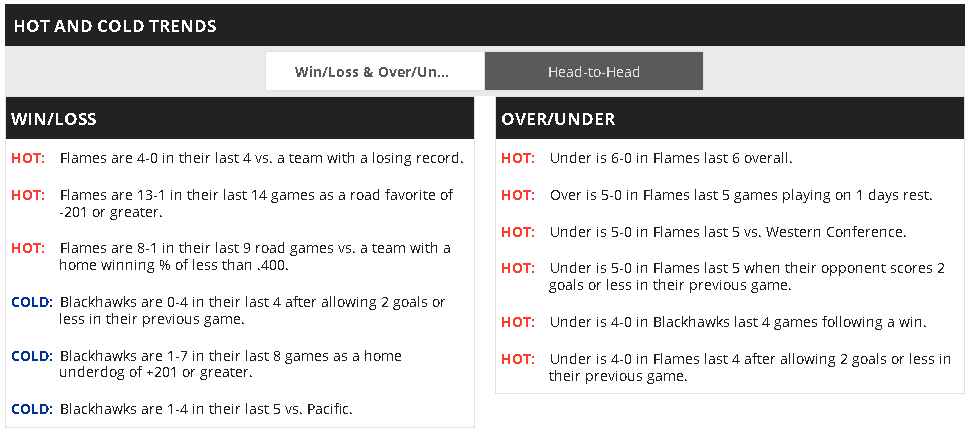 HOT AND COLD TRENDS

Win/Loss & Over/Un...

Head-to-Head

WIN/LOSS

HOT: Flames are 4-0 in their last 4 vs. a team with a losing record.

HOT: Flames are 13-1 in their last 14 games as a road favorite of -201 or greater.

HOT: Flames are 8-1 in their last 9 road games vs. a team with a home winning % of less than .400.

COLD: Blackhawks are 0-4 in their last 4 after allowing 2 goals or less in their previous game.

COLD: Blackhawks are 1-7 in their last 8 games as a home underdog of +201 or greater.

COLD: Blackhawks are 1-4 in their last 5 vs. Pacific.

OVER/UNDER

HOT: Under is 6-0 in Flames last 6 overall.

HOT: Over is 5-0 in Flames last 5 games playing on 1 days rest.

HOT: Under is 5-0 in Flames last 5 vs. Western Conference.

HOT: Under is 5-0 in Flames last 5 when their opponent scores 2 goals or less in their previous game.

HOT: Under is 4-0 in Blackhawks last 4 games following a win.

HOT: Under is 4-0 in Flames last 4 after allowing 2 goals or less in their previous game.